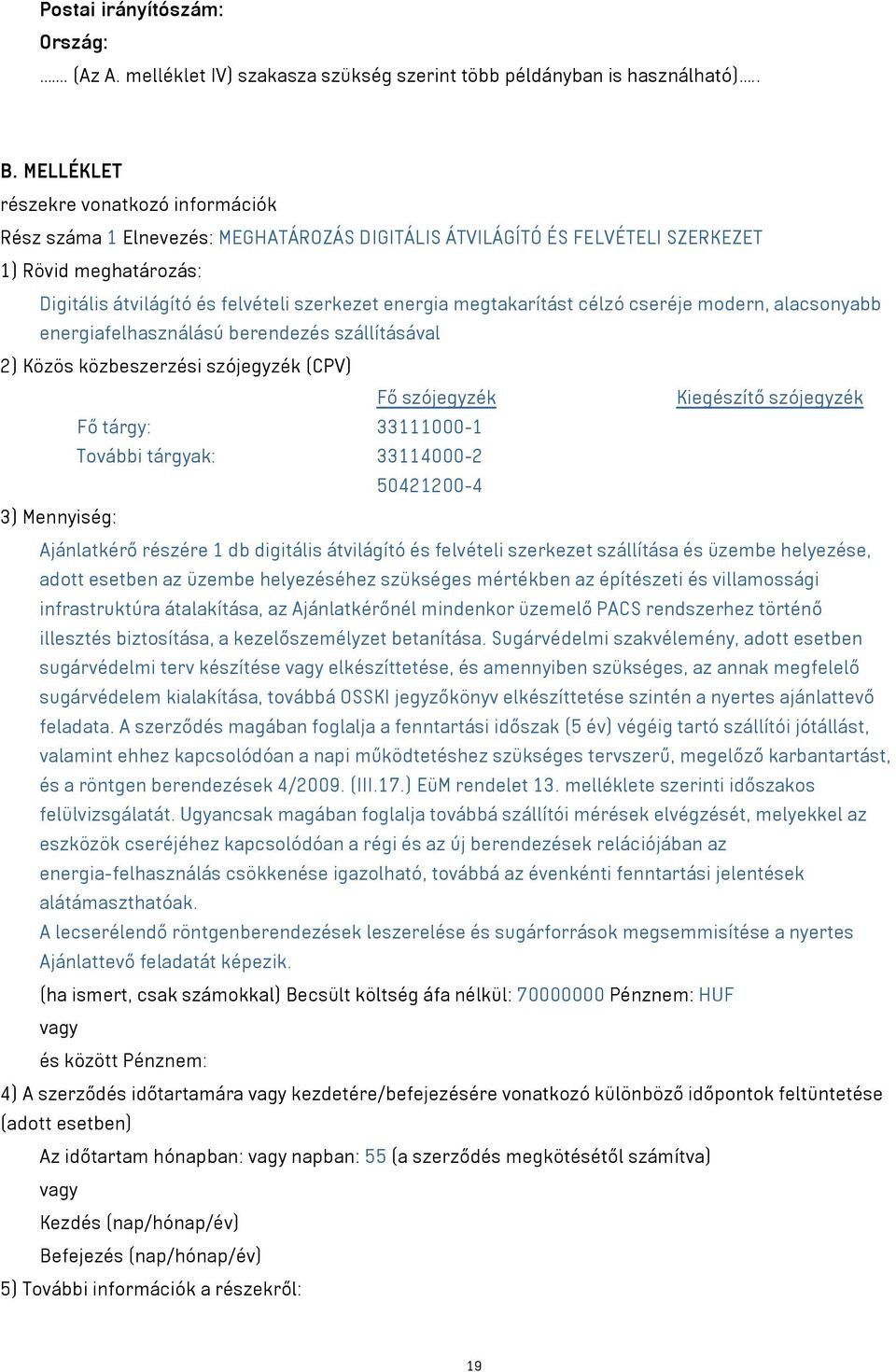 Postai irányítószám:
Ország:
……. (Az A. melléklet IV) szakasza szükség szerint több példányban is használható)…..

B. MELLÉKLET
részekre vonatkozó információk
Rész száma 1 Elnevezés: MEGHATÁROZÁS DIGITÁLIS ÁTVILÁGÍTÓ ÉS FELVÉTELI SZERKEZET
1) Rövid meghatározás:
Digitális átvilágító és felvételi szerkezet energia megtakarítást célzó cseréje modern, alacsonyabb energiafelhasználású berendezés szállításával
2) Közös közbeszerzési szójegyzék (CPV)

| | Fő szójegyzék | Kiegészítő szójegyzék |
|---|---|---|
| Fő tárgy: | 33111000-1 | |
| További tárgyak: | 33114000-2 | |
| | 50421200-4 | |

3) Mennyiség:
Ajánlatkérő részére 1 db digitális átvilágító és felvételi szerkezet szállítása és üzembe helyezése, adott esetben az üzembe helyezéséhez szükséges mértékben az építészeti és villamossági infrastruktúra átalakítása, az Ajánlatkérőnél mindenkor üzemelő PACS rendszerhez történő illesztés biztosítása, a kezelőszemélyzet betanítása. Sugárvédelmi szakvélemény, adott esetben sugárvédelmi terv készítése vagy elkészíttetése, és amennyiben szükséges, az annak megfelelő sugárvédelem kialakítása, továbbá OSSKI jegyzőkönyv elkészíttetése szintén a nyertes ajánlattevő feladata. A szerződés magában foglalja a fenntartási időszak (5 év) végéig tartó szállítói jótállást, valamint ehhez kapcsolódóan a napi működtetéshez szükséges tervszerű, megelőző karbantartást, és a röntgen berendezések 4/2009. (III.17.) EüM rendelet 13. melléklete szerinti időszakos felülvizsgálatát. Ugyancsak magában foglalja továbbá szállítói mérések elvégzését, melyekkel az eszközök cseréjéhez kapcsolódóan a régi és az új berendezések relációjában az energia-felhasználás csökkenése igazolható, továbbá az évenkénti fenntartási jelentések alátámaszthatóak.
A lecserélendő röntgenberendezések leszerelése és sugárforrások megsemmisítése a nyertes Ajánlattevő feladatát képezik.
(ha ismert, csak számokkal) Becsült költség áfa nélkül: 70000000 Pénznem: HUF
vagy
és között Pénznem:
4) A szerződés időtartamára vagy kezdetére/befejezésére vonatkozó különböző időpontok feltüntetése (adott esetben)
Az időtartam hónapban: vagy napban: 55 (a szerződés megkötésétől számítva)
vagy
Kezdés (nap/hónap/év)
Befejezés (nap/hónap/év)
5) További információk a részekről:

19